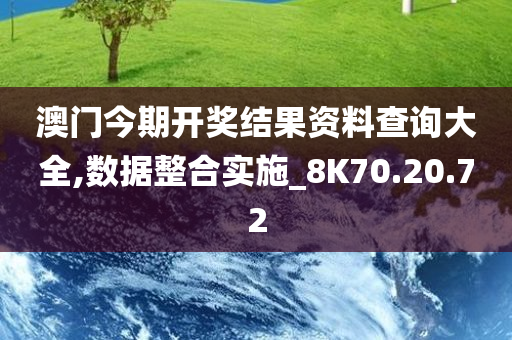 澳门今期开奖结果资料查询大全,数据整合实施_8K70.20.72